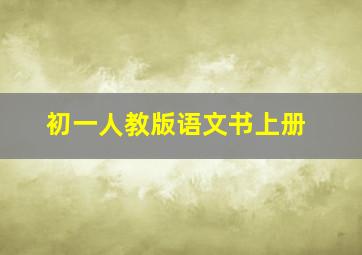 初一人教版语文书上册